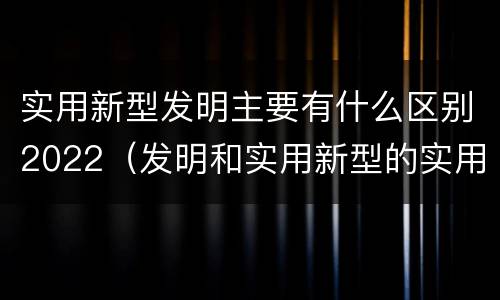 实用新型发明主要有什么区别2022（发明和实用新型的实用